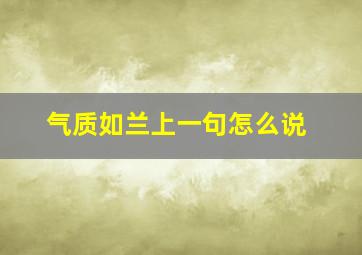 气质如兰上一句怎么说